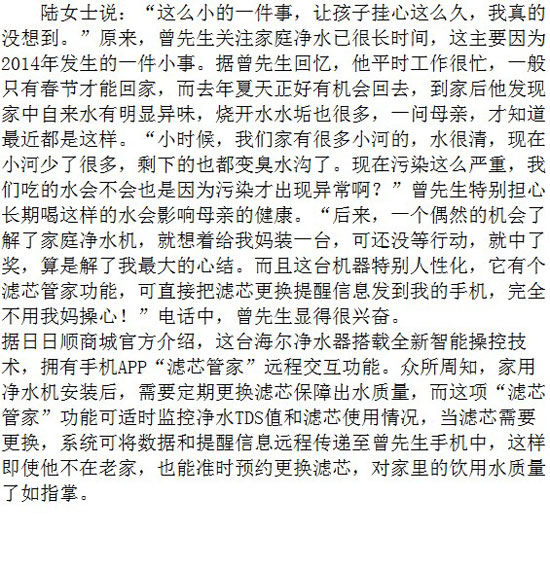 陆女士说：“这么小的一件事，让孩子挂心这么久，我真的没想到。”原来，曾先生关注家庭净水已很长时间，这主要因为2014年发生的一件小事。据曾先生回忆，他平时工作很忙，一般只有春节才能回家，而去年夏天正好有机会回去，到家后他发现家中自来水有明显异味，烧开水水垢也很多，一问母亲，才知道最近都是这样。“小时候，我们家有很多小河的，水很清，现在小河少了很多，剩下的也都变臭水沟了。现在污染这么严重，我们吃的水会不会也是因为污染才出现异常啊？”曾先生特别担心长期喝这样的水会影响母亲的健康。“后来，一个偶然的机会了解了家庭净水机，就想着给我妈装一台，可还没等行动，就中了奖，算是解了我最大的心结。而且这台机器特别人性化，它有个滤芯管家功能，可直接把滤芯更换提醒信息发到我的手机，完全不用我妈操心！”电话中，曾先生显得很兴奋。

据日日顺商城官方介绍，这台海尔净水器搭载全新智能操控技术，拥有手机APP“滤芯管家”远程交互功能。众所周知，家用净水机安装后，需要定期更换滤芯保障出水质量，而这项“滤芯管家”功能可适时监控净水TDS值和滤芯使用情况，当滤芯需要更换，系统可将数据和提醒信息远程传递至曾先生手机中，这样即使他不在老家，也能准时预约更换滤芯，对家里的饮用水质量了如指掌。